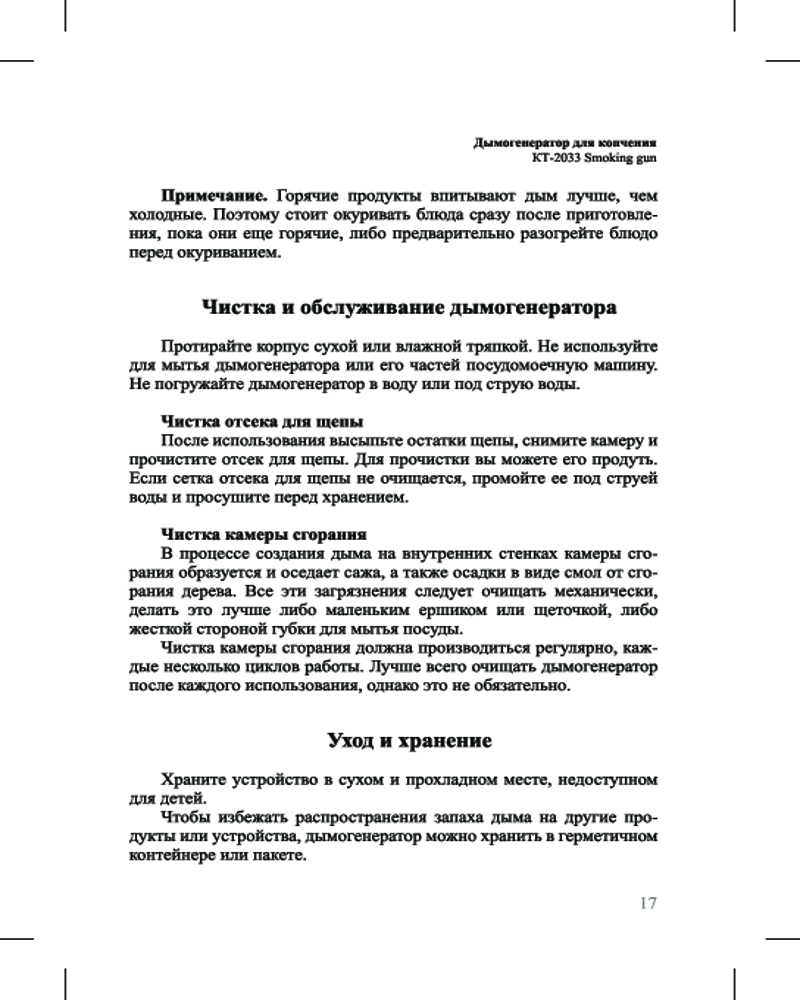 Дымогенератор для копчения
KT-2033 Smoking gun

**Примечание.** Горячие продукты впитывают дым лучше, чем холодные. Поэтому стоит окуривать блюда сразу после приготовления, пока они еще горячие, либо предварительно разогрейте блюдо перед окуриванием.

Чистка и обслуживание дымогенератора

Протирайте корпус сухой или влажной тряпкой. Не используйте для мытья дымогенератора или его частей посудомоечную машину. Не погружайте дымогенератор в воду или под струю воды.

Чистка отсека для щепы
После использования высыпьте остатки щепы, снимите камеру и прочистите отсек для щепы. Для прочистки вы можете его продуть. Если сетка отсека для щепы не очищается, промойте ее под струей воды и просушите перед хранением.

Чистка камеры сгорания
В процессе создания дыма на внутренних стенках камеры сгорания образуется и оседает сажа, а также осадки в виде смол от сгорания дерева. Все эти загрязнения следует очищать механически, делать это лучше либо маленьким ершиком или щеточкой, либо жесткой стороной губки для мытья посуды.
Чистка камеры сгорания должна производиться регулярно, каждые несколько циклов работы. Лучше всего очищать дымогенератор после каждого использования, однако это не обязательно.

Уход и хранение

Храните устройство в сухом и прохладном месте, недоступном для детей.
Чтобы избежать распространения запаха дыма на другие продукты или устройства, дымогенератор можно хранить в герметичном контейнере или пакете.

17